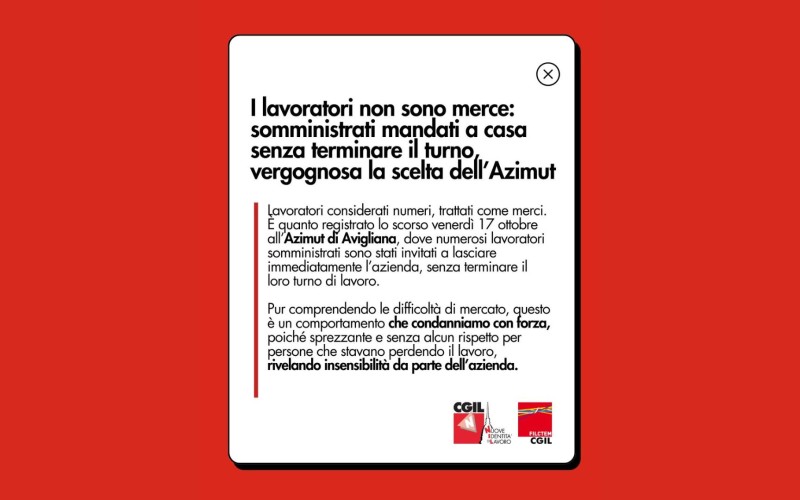 I lavoratori non sono merce: somministrati mandati a casa senza terminare il turno, vergognosa la scelta dell'Azimut

Lavoratori considerati numeri, trattati come merci. È quanto registrato lo scorso venerdì 17 ottobre all'Azimut di Avigliana, dove numerosi lavoratori somministrati sono stati invitati a lasciare immediatamente l'azienda, senza terminare il loro turno di lavoro.

Pur comprendendo le difficoltà di mercato, questo è un comportamento che condanniamo con forza, poiché sprezzante e senza alcun rispetto per persone che stavano perdendo il lavoro, rivelando insensibilità da parte dell'azienda.

CGIL
NUOVE IDENTITA' DI LAVORO

FILCTEM CGIL